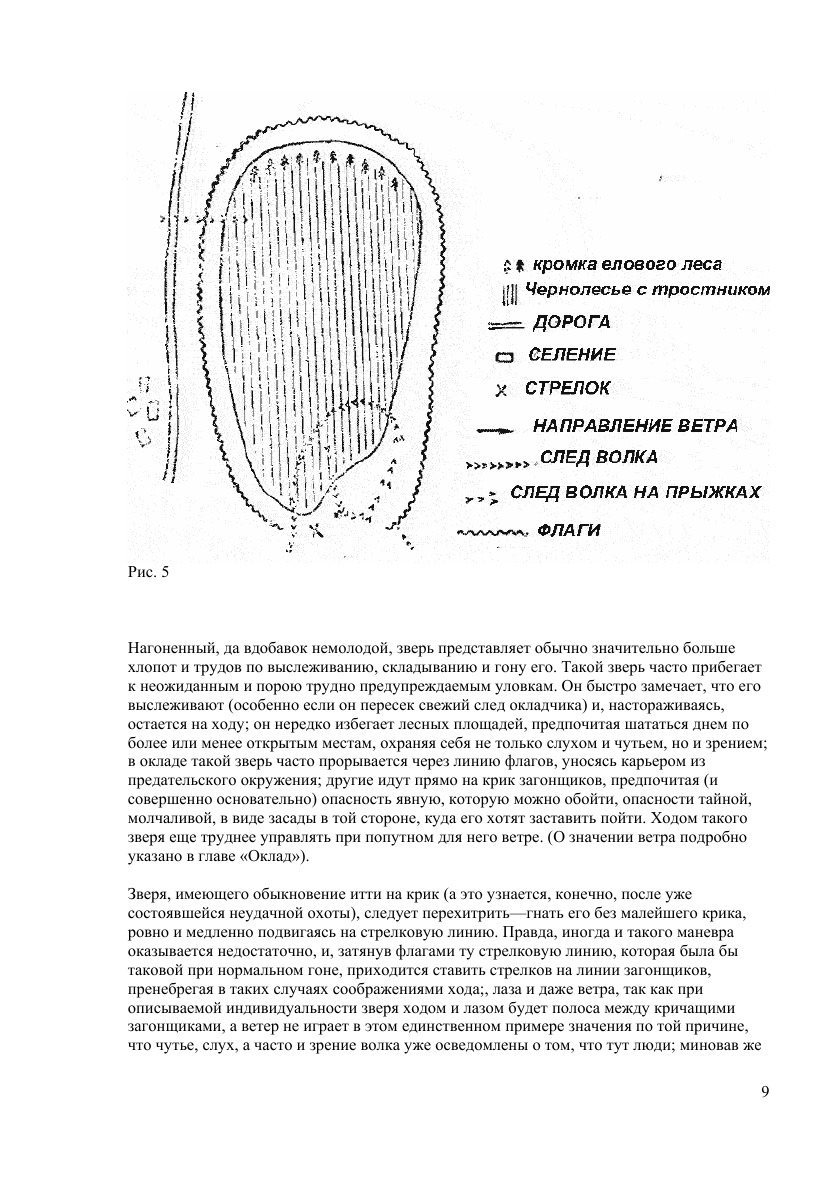 кромка елового леса
Чернолесье с тростником
ДОРОГА
СЕЛЕНИЕ
СТРЕЛОК
НАПРАВЛЕНИЕ ВЕТРА
СЛЕД ВОЛКА
СЛЕД ВОЛКА НА ПРЫЖКАХ
ФЛАГИ

Рис. 5

Нагоненный, да вдобавок немолодой, зверь представляет обычно значительно больше хлопот и трудов по выслеживанию, складыванию и гону его. Такой зверь часто прибегает к неожиданным и порою трудно предупреждаемым уловкам. Он быстро замечает, что его выслеживают (особенно если он пересек свежий след окладчика) и, настораживаясь, остается на ходу; он нередко избегает лесных площадей, предпочитая шататься днем по более или менее открытым местам, охраняя себя не только слухом и чутьем, но и зрением; в окладе такой зверь часто прорывается через линию флагов, уносясь карьером из предательского окружения; другие идут прямо на крик загонщиков, предпочитая (и совершенно основательно) опасность явную, которую можно обойти, опасности тайной, молчаливой, в виде засады в той стороне, куда его хотят заставить пойти. Ходом такого зверя еще труднее управлять при попутном для него ветре. (О значении ветра подробно указано в главе «Оклад»).

Зверя, имеющего обыкновение итти на крик (а это узнается, конечно, после уже состоявшейся неудачной охоты), следует перехитрить—гнать его без малейшего крика, ровно и медленно подвигаясь на стрелковую линию. Правда, иногда и такого маневра оказывается недостаточно, и, затянув флагами ту стрелковую линию, которая была бы таковой при нормальном гоне, приходится ставить стрелков на линии загонщиков, пренебрегая в таких случаях соображениями хода;, лаза и даже ветра, так как при описываемой индивидуальности зверя ходом и лазом будет полоса между кричащими загонщиками, а ветер не играет в этом единственном примере значения по той причине, что чутье, слух, а часто и зрение волка уже осведомлены о том, что тут люди; миновав же

9